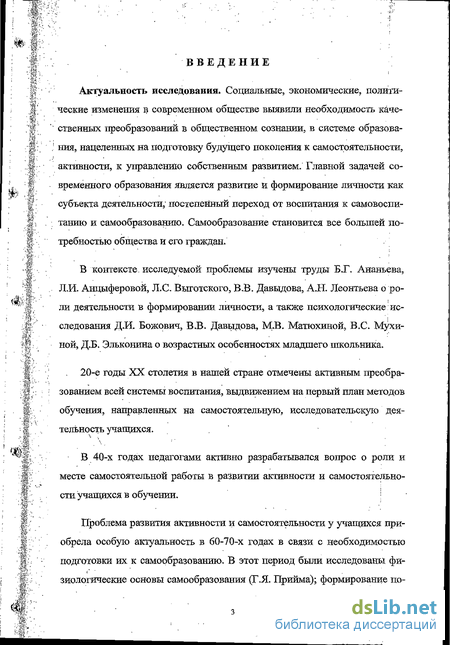 ВВЕДЕНИЕ

Актуальность исследования. Социальные, экономические, политические изменения в современном обществе выявили необходимость качественных преобразований в общественном сознании, в системе образования, нацеленных на подготовку будущего поколения к самостоятельности, активности, к управлению собственным развитием. Главной задачей современного образования является развитие и формирование личности как субъекта деятельности, постепенный переход от воспитания к самовоспитанию и самообразованию. Самообразование становится все большей потребностью общества и его граждан.

В контексте исследуемой проблемы изучены труды Б.Г. Ананьева, Л.И. Анцыферовой, Л.С. Выготского, В.В. Давыдова, А.Н. Леонтьева о роли деятельности в формировании личности, а также психологические исследования Д.И. Божович, В.В. Давыдова, М.В. Матюхиной, В.С. Мухиной, Д.Б. Эльконина о возрастных особенностях младшего школьника.

20-е годы XX столетия в нашей стране отмечены активным преобразованием всей системы воспитания, выдвижением на первый план методов обучения, направленных на самостоятельную, исследовательскую деятельность учащихся.

В 40-х годах педагогами активно разрабатывался вопрос о роли и месте самостоятельной работы в развитии активности и самостоятельности учащихся в обучении.

Проблема развития активности и самостоятельности у учащихся приобрела особую актуальность в 60-70-х годах в связи с необходимостью подготовки их к самообразованию. В этот период были исследованы физиологические основы самообразования (Г.Я. Прийма); формирование по-

3

dsLib.net
библиотека диссертаций